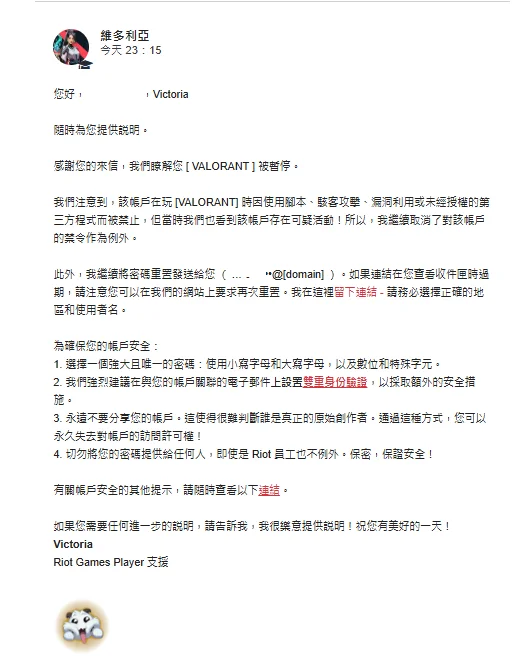 維多利亞
今天 23：15

您好，                ，Victoria

隨時為您提供說明。

感謝您的來信，我們瞭解您 [ VALORANT ] 被暫停。

我們注意到，該帳戶在玩 [VALORANT] 時因使用腳本、駭客攻擊、漏洞利用或未經授權的第三方程式而被禁止，但當時我們也看到該帳戶存在可疑活動！所以，我繼續取消了對該帳戶的禁令作為例外。

此外，我繼續將密碼重置發送給您（ ... .    ••@[domain] ）。如果連結在您查看收件匣時過期，請注意您可以在我們的網站上要求再次重置。我在這裡留下連結 - 請務必選擇正確的地區和使用者名。

為確保您的帳戶安全：
1. 選擇一個強大且唯一的密碼：使用小寫字母和大寫字母，以及數位和特殊字元。
2. 我們強烈建議在與您的帳戶關聯的電子郵件上設置雙重身份驗證，以採取額外的安全措施。
3. 永遠不要分享您的帳戶。這使得很難判斷誰是真正的原始創作者。通過這種方式，您可以永久失去對帳戶的訪問許可權！
4. 切勿將您的密碼提供給任何人，即使是 Riot 員工也不例外。保密，保證安全！

有關帳戶安全的其他提示，請隨時查看以下連結。

如果您需要任何進一步的說明，請告訴我，我很樂意提供說明！祝您有美好的一天！
Victoria
Riot Games Player 支援